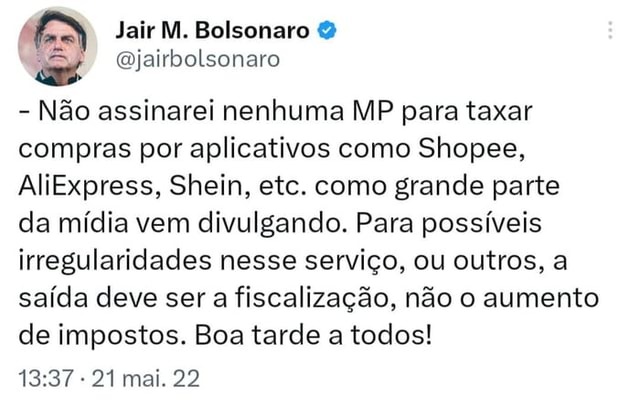 Jair M. Bolsonaro
@jairbolsonaro

- Não assinarei nenhuma MP para taxar compras por aplicativos como Shopee, AliExpress, Shein, etc. como grande parte da mídia vem divulgando. Para possíveis irregularidades nesse serviço, ou outros, a saída deve ser a fiscalização, não o aumento de impostos. Boa tarde a todos!

13:37 · 21 mai. 22